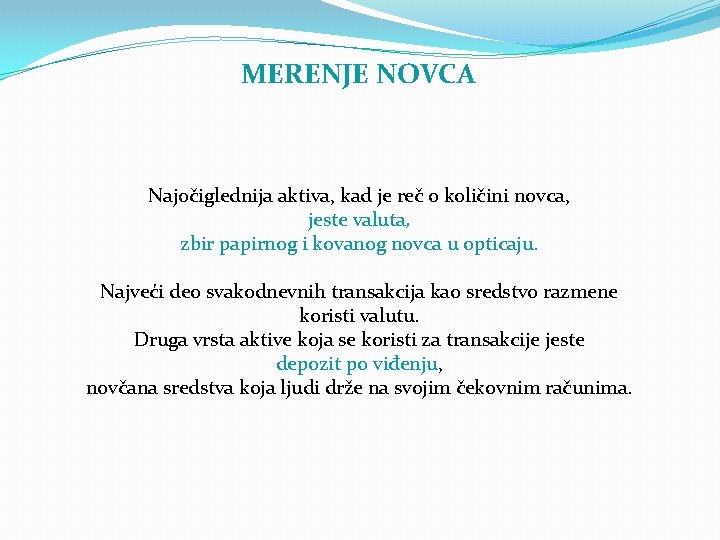 MERENJE NOVCA

Najočiglednija aktiva, kad je reč o količini novca, jeste valuta, zbir papirnog i kovanog novca u opticaju.

Najveći deo svakodnevnih transakcija kao sredstvo razmene koristi valutu.
Druga vrsta aktive koja se koristi za transakcije jeste depozit po viđenju, novčana sredstva koja ljudi drže na svojim čekovnim računima.